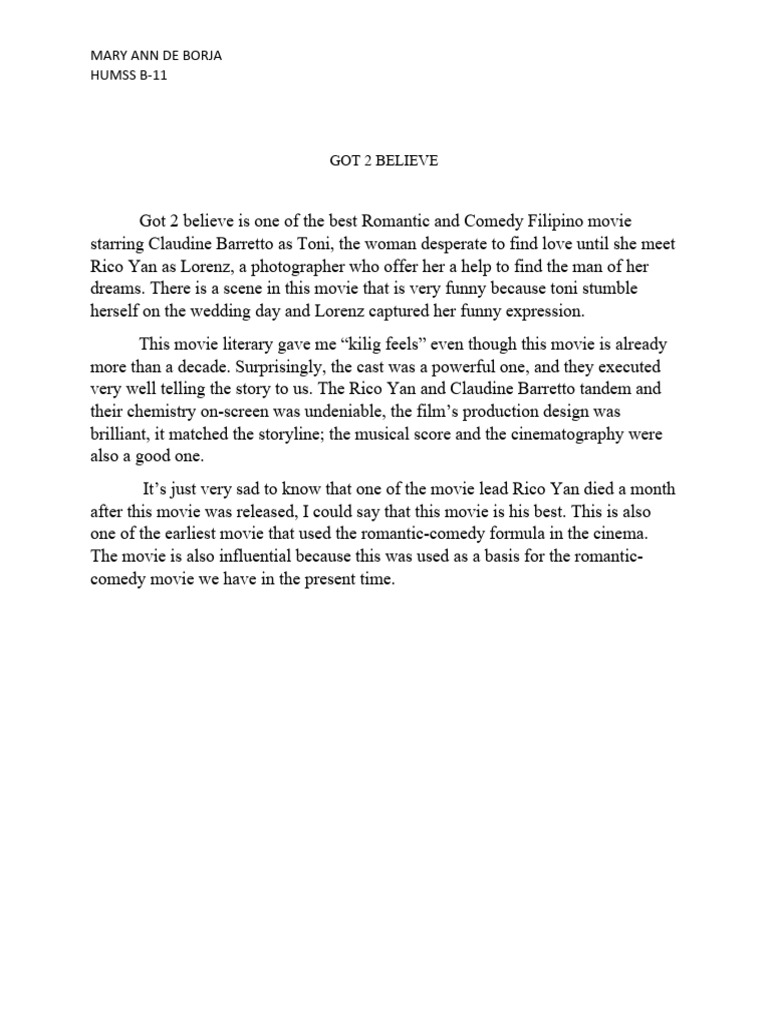 MARY ANN DE BORJA
HUMSS B-11

GOT 2 BELIEVE

Got 2 believe is one of the best Romantic and Comedy Filipino movie starring Claudine Barretto as Toni, the woman desperate to find love until she meet Rico Yan as Lorenz, a photographer who offer her a help to find the man of her dreams. There is a scene in this movie that is very funny because toni stumble herself on the wedding day and Lorenz captured her funny expression.

This movie literary gave me “kilig feels” even though this movie is already more than a decade. Surprisingly, the cast was a powerful one, and they executed very well telling the story to us. The Rico Yan and Claudine Barretto tandem and their chemistry on-screen was undeniable, the film’s production design was brilliant, it matched the storyline; the musical score and the cinematography were also a good one.

It’s just very sad to know that one of the movie lead Rico Yan died a month after this movie was released, I could say that this movie is his best. This is also one of the earliest movie that used the romantic-comedy formula in the cinema. The movie is also influential because this was used as a basis for the romantic-comedy movie we have in the present time.